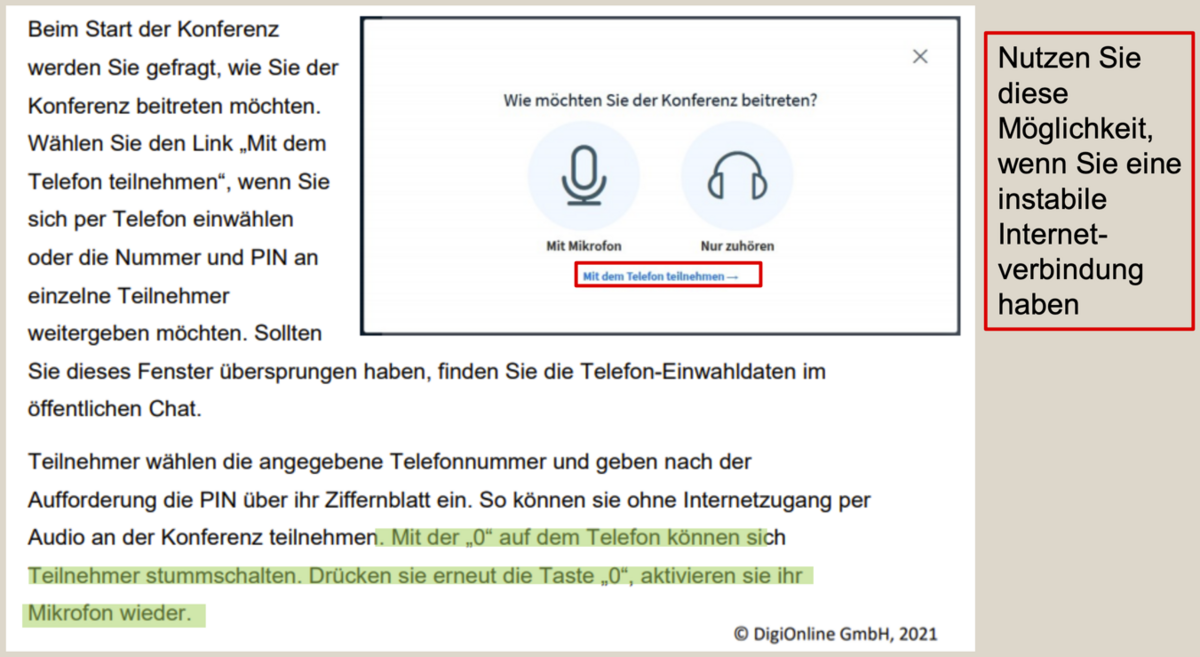 Beim Start der Konferenz werden Sie gefragt, wie Sie der Konferenz beitreten möchten. Wählen Sie den Link „Mit dem Telefon teilnehmen“, wenn Sie sich per Telefon einwählen oder die Nummer und PIN an einzelne Teilnehmer weitergeben möchten. Sollten Sie dieses Fenster übersprungen haben, finden Sie die Telefon-Einwahldaten im öffentlichen Chat.

×

Wie möchten Sie der Konferenz beitreten?

Mit Mikrofon

Nur zuhören

Mit dem Telefon teilnehmen →

Teilnehmer wählen die angegebene Telefonnummer und geben nach der Aufforderung die PIN über ihr Ziffernblatt ein. So können sie ohne Internetzugang per Audio an der Konferenz teilnehmen. Mit der „0“ auf dem Telefon können sich Teilnehmer stummschalten. Drücken sie erneut die Taste „0“, aktivieren sie ihr Mikrofon wieder.

© DigiOnline GmbH, 2021

Nutzen Sie diese Möglichkeit, wenn Sie eine instabile Internetverbindung haben